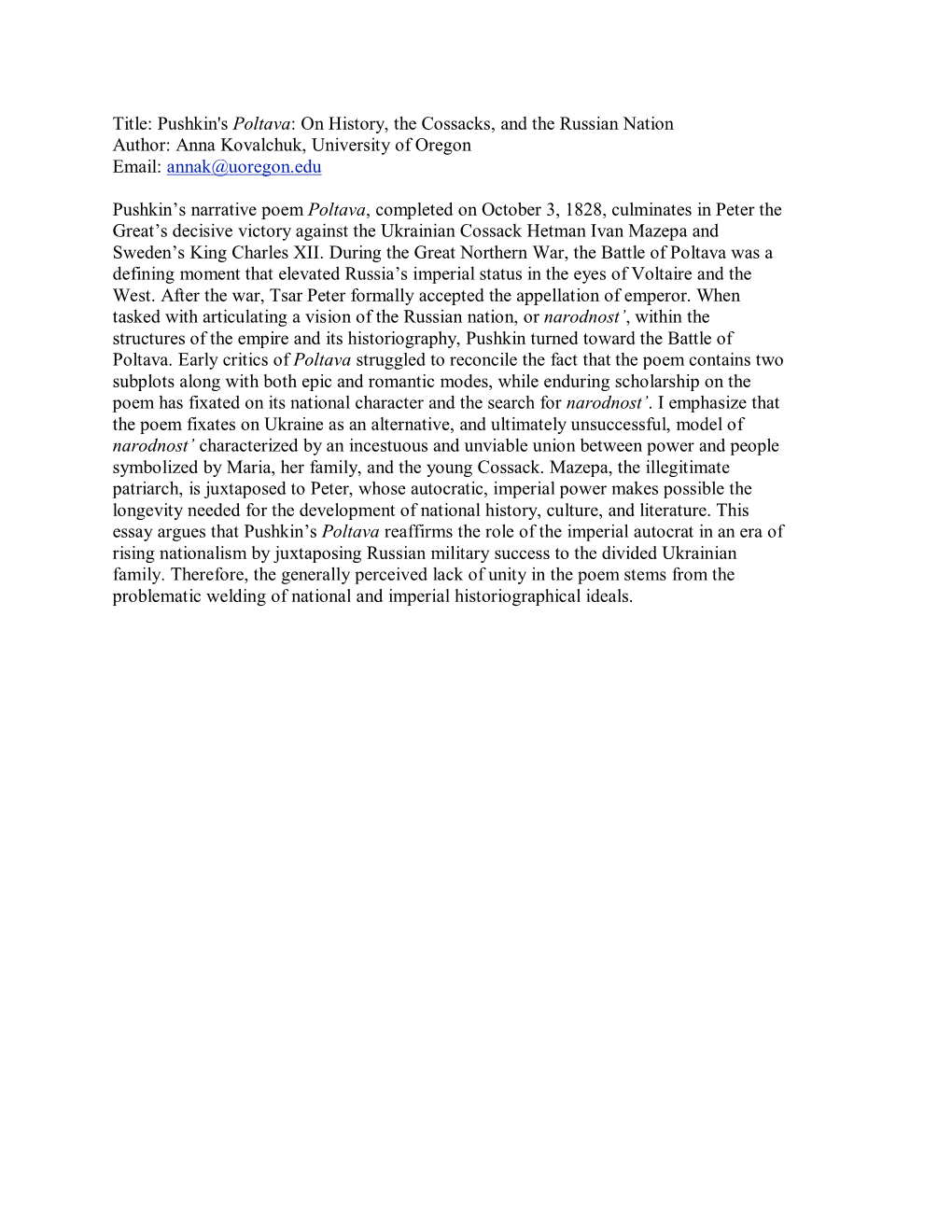 Title: Pushkin's Poltava: On History, the Cossacks, and the Russian Nation
Author: Anna Kovalchuk, University of Oregon
Email: annak@uoregon.edu

Pushkin’s narrative poem Poltava, completed on October 3, 1828, culminates in Peter the Great’s decisive victory against the Ukrainian Cossack Hetman Ivan Mazepa and Sweden’s King Charles XII. During the Great Northern War, the Battle of Poltava was a defining moment that elevated Russia’s imperial status in the eyes of Voltaire and the West. After the war, Tsar Peter formally accepted the appellation of emperor. When tasked with articulating a vision of the Russian nation, or narodnost’, within the structures of the empire and its historiography, Pushkin turned toward the Battle of Poltava. Early critics of Poltava struggled to reconcile the fact that the poem contains two subplots along with both epic and romantic modes, while enduring scholarship on the poem has fixated on its national character and the search for narodnost’. I emphasize that the poem fixates on Ukraine as an alternative, and ultimately unsuccessful, model of narodnost’ characterized by an incestuous and unviable union between power and people symbolized by Maria, her family, and the young Cossack. Mazepa, the illegitimate patriarch, is juxtaposed to Peter, whose autocratic, imperial power makes possible the longevity needed for the development of national history, culture, and literature. This essay argues that Pushkin’s Poltava reaffirms the role of the imperial autocrat in an era of rising nationalism by juxtaposing Russian military success to the divided Ukrainian family. Therefore, the generally perceived lack of unity in the poem stems from the problematic welding of national and imperial historiographical ideals.